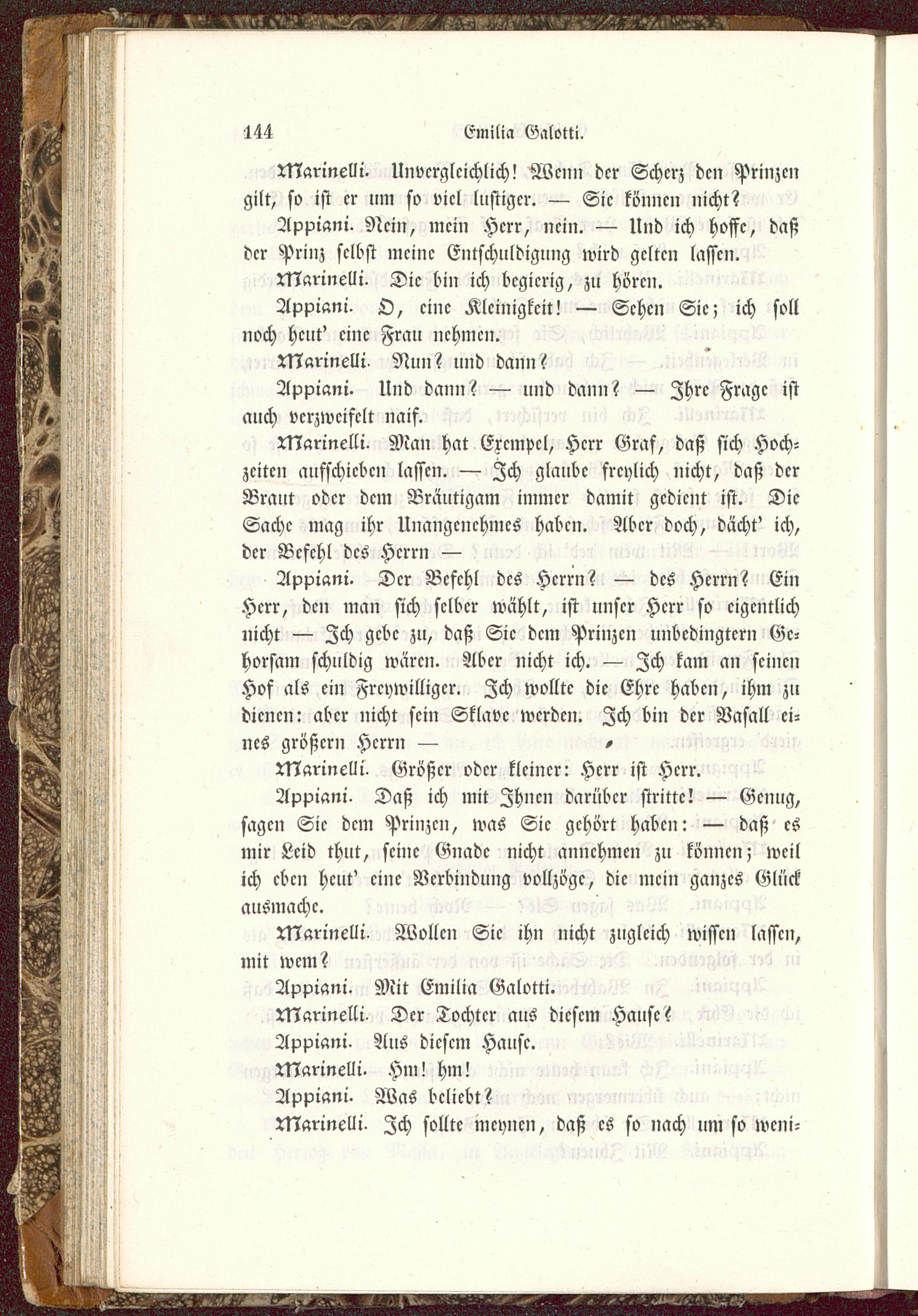 144 Emilia Galotti.

Marinelli. Unvergleichlich! Wenn der Scherz den Prinzen gilt, so ist er um so viel lustiger. — Sie können nicht?

Appiani. Nein, mein Herr, nein. — Und ich hoffe, daß der Prinz selbst meine Entschuldigung wird gelten lassen.

Marinelli. Die bin ich begierig, zu hören.

Appiani. O, eine Kleinigkeit! — Sehen Sie; ich soll noch heut' eine Frau nehmen.

Marinelli. Nun? und dann?

Appiani. Und dann? — und dann? — Ihre Frage ist auch verzweifelt naif.

Marinelli. Man hat Exempel, Herr Graf, daß sich Hochzeiten aufschieben lassen. — Ich glaube freylich nicht, daß der Braut oder dem Bräutigam immer damit gedient ist. Die Sache mag ihr Unangenehmes haben. Aber doch, dächt' ich, der Befehl des Herrn —

Appiani. Der Befehl des Herrn? — des Herrn? Ein Herr, den man sich selber wählt, ist unser Herr so eigentlich nicht — Ich gebe zu, daß Sie dem Prinzen unbedingtern Gehorsam schuldig wären. Aber nicht ich. — Ich kam an seinen Hof als ein Freywilliger. Ich wollte die Ehre haben, ihm zu dienen: aber nicht sein Sklave werden. Ich bin der Vasall eines größern Herrn —

Marinelli. Größer oder kleiner: Herr ist Herr.

Appiani. Daß ich mit Ihnen darüber stritte! — Genug, sagen Sie dem Prinzen, was Sie gehört haben: — daß es mir Leid thut, seine Gnade nicht annehmen zu können; weil ich eben heut' eine Verbindung vollzöge, die mein ganzes Glück ausmache.

Marinelli. Wollen Sie ihn nicht zugleich wissen lassen, mit wem?

Appiani. Mit Emilia Galotti.

Marinelli. Der Tochter aus diesem Hause?

Appiani. Aus diesem Hause.

Marinelli. Hm! hm!

Appiani. Was beliebt?

Marinelli. Ich sollte meynen, daß es so nach um so weni-